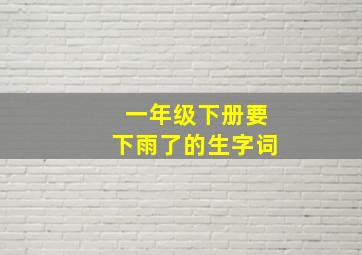 一年级下册要
下雨了的生字词